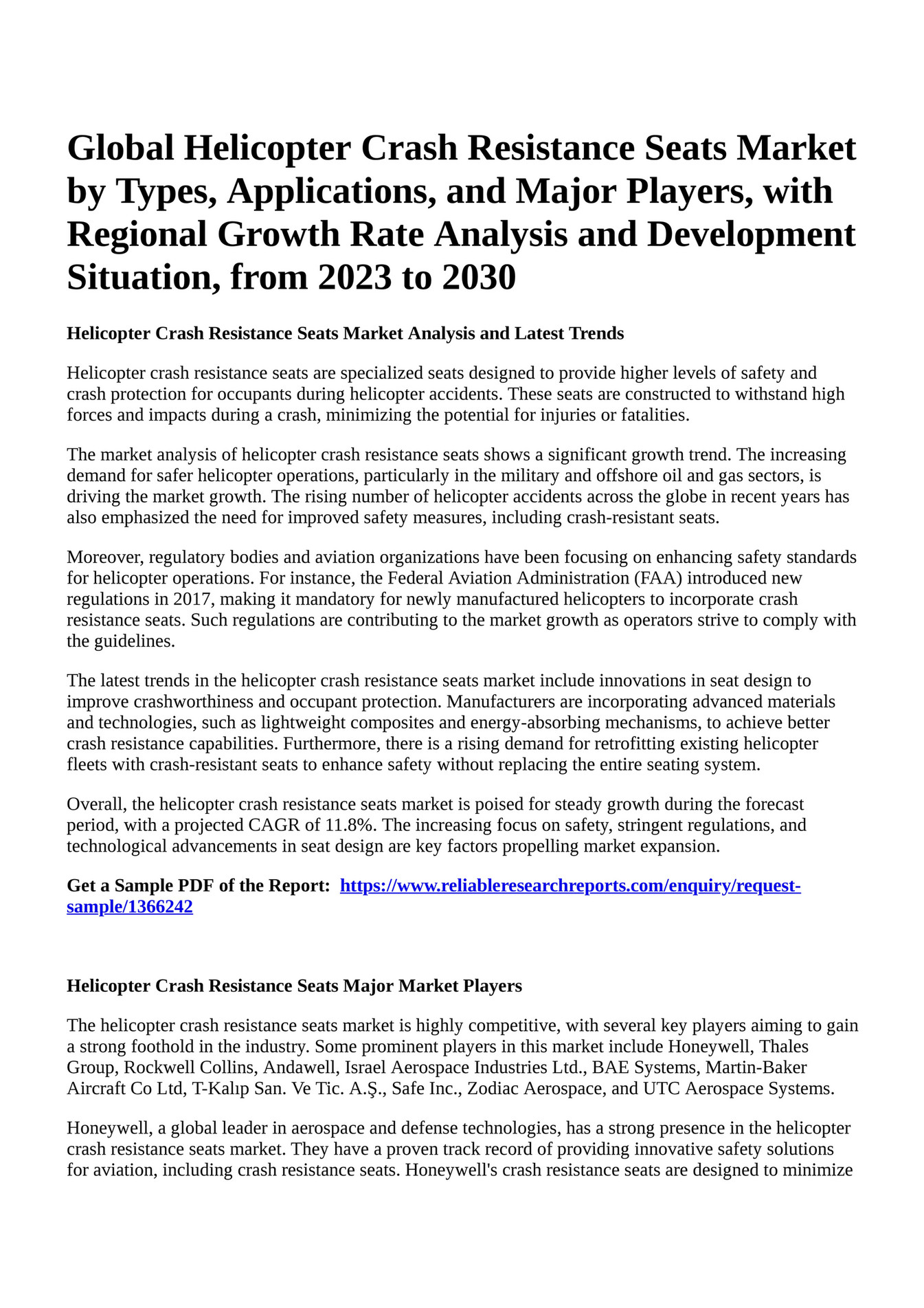 Global Helicopter Crash Resistance Seats Market by Types, Applications, and Major Players, with Regional Growth Rate Analysis and Development Situation, from 2023 to 2030

Helicopter Crash Resistance Seats Market Analysis and Latest Trends

Helicopter crash resistance seats are specialized seats designed to provide higher levels of safety and crash protection for occupants during helicopter accidents. These seats are constructed to withstand high forces and impacts during a crash, minimizing the potential for injuries or fatalities.

The market analysis of helicopter crash resistance seats shows a significant growth trend. The increasing demand for safer helicopter operations, particularly in the military and offshore oil and gas sectors, is driving the market growth. The rising number of helicopter accidents across the globe in recent years has also emphasized the need for improved safety measures, including crash-resistant seats.

Moreover, regulatory bodies and aviation organizations have been focusing on enhancing safety standards for helicopter operations. For instance, the Federal Aviation Administration (FAA) introduced new regulations in 2017, making it mandatory for newly manufactured helicopters to incorporate crash resistance seats. Such regulations are contributing to the market growth as operators strive to comply with the guidelines.

The latest trends in the helicopter crash resistance seats market include innovations in seat design to improve crashworthiness and occupant protection. Manufacturers are incorporating advanced materials and technologies, such as lightweight composites and energy-absorbing mechanisms, to achieve better crash resistance capabilities. Furthermore, there is a rising demand for retrofitting existing helicopter fleets with crash-resistant seats to enhance safety without replacing the entire seating system.

Overall, the helicopter crash resistance seats market is poised for steady growth during the forecast period, with a projected CAGR of 11.8%. The increasing focus on safety, stringent regulations, and technological advancements in seat design are key factors propelling market expansion.

Get a Sample PDF of the Report: https://www.reliableresearchreports.com/enquiry/request-sample/1366242

Helicopter Crash Resistance Seats Major Market Players

The helicopter crash resistance seats market is highly competitive, with several key players aiming to gain a strong foothold in the industry. Some prominent players in this market include Honeywell, Thales Group, Rockwell Collins, Andawell, Israel Aerospace Industries Ltd., BAE Systems, Martin-Baker Aircraft Co Ltd, T-Kalıp San. Ve Tic. A.Ş., Safe Inc., Zodiac Aerospace, and UTC Aerospace Systems.

Honeywell, a global leader in aerospace and defense technologies, has a strong presence in the helicopter crash resistance seats market. They have a proven track record of providing innovative safety solutions for aviation, including crash resistance seats. Honeywell's crash resistance seats are designed to minimize